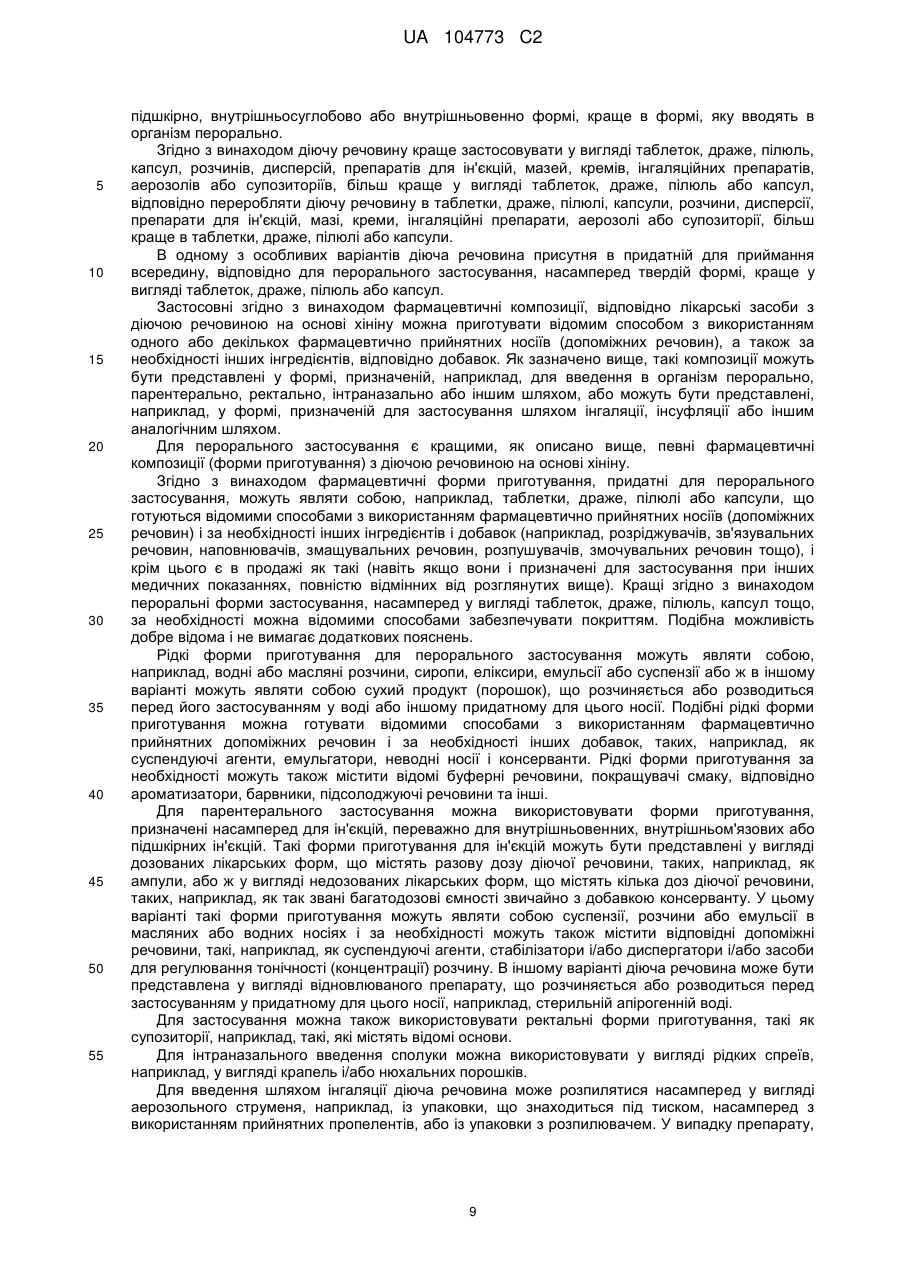 UA 104773 C2

підшкірно, внутрішньосуглобово або внутрішньовенно формі, краще в формі, яку вводять в організм перорально.

Згідно з винаходом діючу речовину краще застосовувати у вигляді таблеток, драже, пілюль, капсул, розчинів, дисперсій, препаратів для ін'єкцій, мазей, кремів, інгаляційних препаратів, 5 аерозолів або супозиторіїв, більш краще у вигляді таблеток, драже, пілюль або капсул, відповідно переробляти діючу речовину в таблетки, драже, пілюлі, капсули, розчини, дисперсії, препарати для ін'єкцій, мазі, креми, інгаляційні препарати, аерозолі або супозиторії, більш краще в таблетки, драже, пілюлі або капсули.

В одному з особливих варіантів діюча речовина присутня в придатній для приймання 10 всередину, відповідно для перорального застосування, насамперед твердій формі, краще у вигляді таблеток, драже, пілюль або капсул.

Застосовні згідно з винаходом фармацевтичні композиції, відповідно лікарські засоби з діючою речовиною на основі хініну можна приготувати відомим способом з використанням одного або декількох фармацевтично прийнятних носіїв (допоміжних речовин), а також за 15 необхідності інших інгредієнтів, відповідно добавок. Як зазначено вище, такі композиції можуть бути представлені у формі, призначеній, наприклад, для введення в організм перорально, парентерально, ректально, інтраназально або іншим шляхом, або можуть бути представлені, наприклад, у формі, призначеній для застосування шляхом інгаляції, інсуфляції або іншим аналогічним шляхом.

20 Для перорального застосування є кращими, як описано вище, певні фармацевтичні композиції (форми приготування) з діючою речовиною на основі хініну.

Згідно з винаходом фармацевтичні форми приготування, придатні для перорального застосування, можуть являти собою, наприклад, таблетки, драже, пілюлі або капсули, що готуються відомими способами з використанням фармацевтично прийнятних носіїв (допоміжних 25 речовин) і за необхідності інших інгредієнтів і добавок (наприклад, розріджувачів, зв'язувальних речовин, наповнювачів, змащувальних речовин, розпушувачів, змочувальних речовин тощо), і крім цього є в продажі як такі (навіть якщо вони і призначені для застосування при інших медичних показаннях, повністю відмінних від розглянутих вище). Кращі згідно з винаходом пероральні форми застосування, насамперед у вигляді таблеток, драже, пілюль, капсул тощо, 30 за необхідності можна відомими способами забезпечувати покриттям. Подібна можливість добре відома і не вимагає додаткових пояснень.

Рідкі форми приготування для перорального застосування можуть являти собою, наприклад, водні або масляні розчини, сиропи, еліксири, емульсії або суспензії або ж в іншому варіанті можуть являти собою сухий продукт (порошок), що розчиняється або розводиться 35 перед його застосуванням у воді або іншому придатному для цього носії. Подібні рідкі форми приготування можна готувати відомими способами з використанням фармацевтично прийнятних допоміжних речовин і за необхідності інших добавок, таких, наприклад, як суспендуючі агенти, емульгатори, неводні носії і консерванти. Рідкі форми приготування за необхідності можуть також містити відомі буферні речовини, покращувачі смаку, відповідно 40 ароматизатори, барвники, підсолоджуючі речовини та інші.

Для парентерального застосування можна використовувати форми приготування, призначені насамперед для ін'єкцій, переважно для внутрішньовенних, внутрішньом'язових або підшкірних ін'єкцій. Такі форми приготування для ін'єкцій можуть бути представлені у вигляді дозованих лікарських форм, що містять разову дозу діючої речовини, таких, наприклад, як 45 ампули, або ж у вигляді недозованих лікарських форм, що містять кілька доз діючої речовини, таких, наприклад, як так звані багатодозові ємності звичайно з добавкою консерванту. У цьому варіанті такі форми приготування можуть являти собою суспензії, розчини або емульсії в масляних або водних носіях і за необхідності можуть також містити відповідні допоміжні речовини, такі, наприклад, як суспендуючі агенти, стабілізатори і/або диспергатори і/або засоби 50 для регулювання тонічності (концентрації) розчину. В іншому варіанті діюча речовина може бути представлена у вигляді відновлюваного препарату, що розчиняється або розводиться перед застосуванням у придатному для цього носії, наприклад, стерильній апірогенній воді.

Для застосування можна також використовувати ректальні форми приготування, такі як супозиторії, наприклад, такі, які містять відомі основи.

55 Для інтраназального введення сполуки можна використовувати у вигляді рідких спреїв, наприклад, у вигляді крапель і/або нюхальних порошків.

Для введення шляхом інгаляції діюча речовина може розпилятися насамперед у вигляді аерозольного струменя, наприклад, із упаковки, що знаходиться під тиском, насамперед з використанням прийнятних пропелентів, або із упаковки з розпилювачем. У випадку препарату,

9